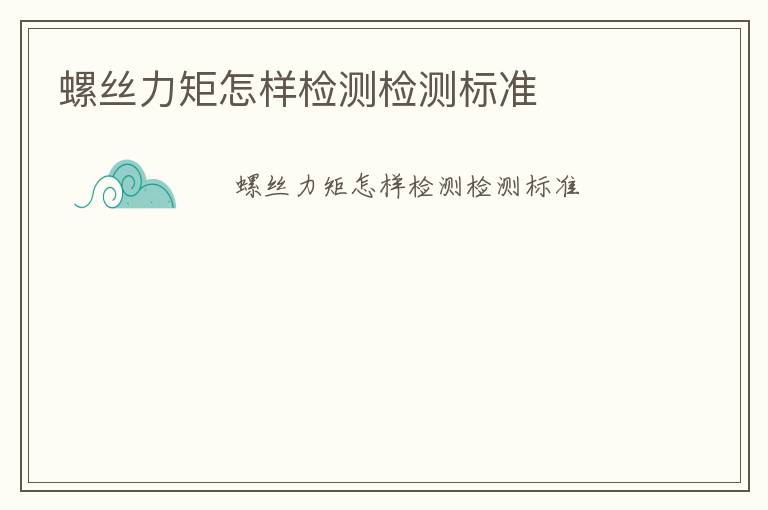 螺丝力矩怎样检测检测标准

螺丝力矩怎样检测检测标准